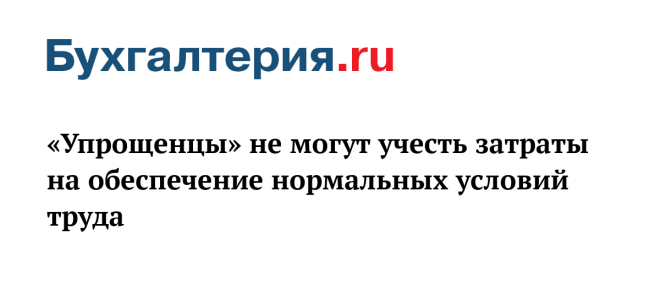 Бухгалтерия.ru

«Упрощенцы» не могут учесть затраты на обеспечение нормальных условий труда